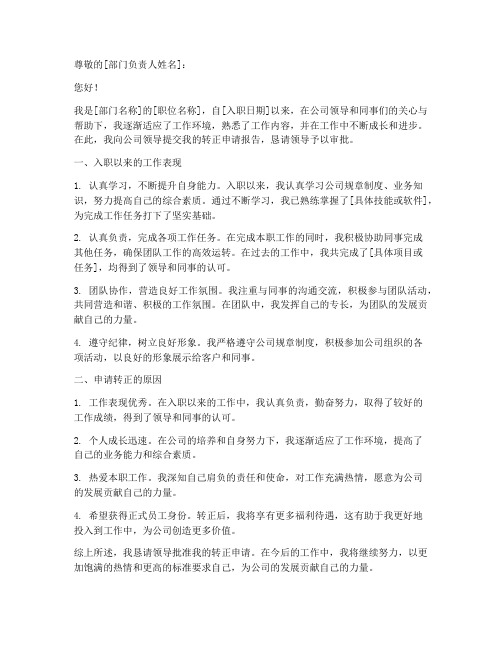 尊敬的[部门负责人姓名]：

您好！

我是[部门名称]的[职位名称]，自[入职日期]以来，在公司领导和同事们的关心与帮助下，我逐渐适应了工作环境，熟悉了工作内容，并在工作中不断成长和进步。在此，我向公司领导提交我的转正申请报告，恳请领导予以审批。

一、入职以来的工作表现

1. 认真学习，不断提升自身能力。入职以来，我认真学习公司规章制度、业务知识，努力提高自己的综合素质。通过不断学习，我已熟练掌握了[具体技能或软件]，为完成工作任务打下了坚实基础。

2. 认真负责，完成各项工作任务。在完成本职工作的同时，我积极协助同事完成其他任务，确保团队工作的高效运转。在过去的工作中，我共完成了[具体项目或任务]，均得到了领导和同事的认可。

3. 团队协作，营造良好工作氛围。我注重与同事的沟通交流，积极参与团队活动，共同营造和谐、积极的工作氛围。在团队中，我发挥自己的专长，为团队的发展贡献自己的力量。

4. 遵守纪律，树立良好形象。我严格遵守公司规章制度，积极参加公司组织的各项活动，以良好的形象展示给客户和同事。

二、申请转正的原因

1. 工作表现优秀。在入职以来的工作中，我认真负责，勤奋努力，取得了较好的工作成绩，得到了领导和同事的认可。

2. 个人成长迅速。在公司的培养和自身努力下，我逐渐适应了工作环境，提高了自己的业务能力和综合素质。

3. 热爱本职工作。我深知自己肩负的责任和使命，对工作充满热情，愿意为公司的发展贡献自己的力量。

4. 希望获得正式员工身份。转正后，我将享有更多福利待遇，这有助于我更好地投入到工作中，为公司创造更多价值。

综上所述，我恳请领导批准我的转正申请。在今后的工作中，我将继续努力，以更加饱满的热情和更高的标准要求自己，为公司的发展贡献自己的力量。